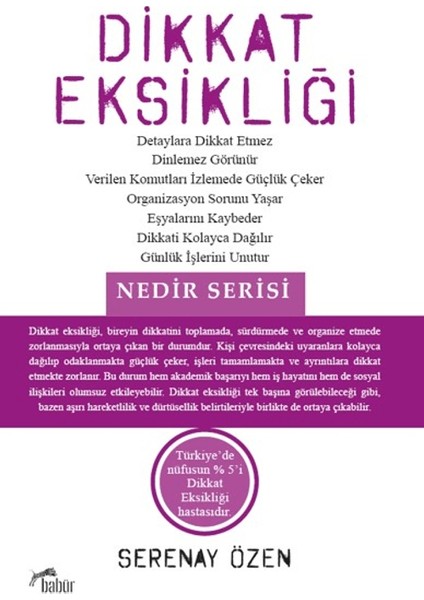 DİKKAT EKSİKLİĞİ

Detaylara Dikkat Etmez
Dinlemez Görünür
Verilen Komutları İzlemede Güçlük Çeker
Organizasyon Sorunu Yaşar
Eşyalarını Kaybeder
Dikkati Kolayca Dağılır
Günlük İşlerini Unutur

NEDİR SERİSİ

Dikkat eksikliği, bireyin dikkatini toplamada, sürdürmede ve organize etmede zorlanmasıyla ortaya çıkan bir durumdur. Kişi çevresindeki uyaranlara kolayca dağılıp odaklanmakta güçlük çeker, işleri tamamlamakta ve ayrıntılara dikkat etmekte zorlanır. Bu durum hem akademik başarıyı hem iş hayatını hem de sosyal ilişkileri olumsuz etkileyebilir. Dikkat eksikliği tek başına görülebileceği gibi, bazen aşırı hareketlilik ve dürtüsellik belirtileriyle birlikte de ortaya çıkabilir.

Türkiye'de nüfusun % 5'i Dikkat Eksikliği hastasıdır.

SERENAY ÖZEN

babür